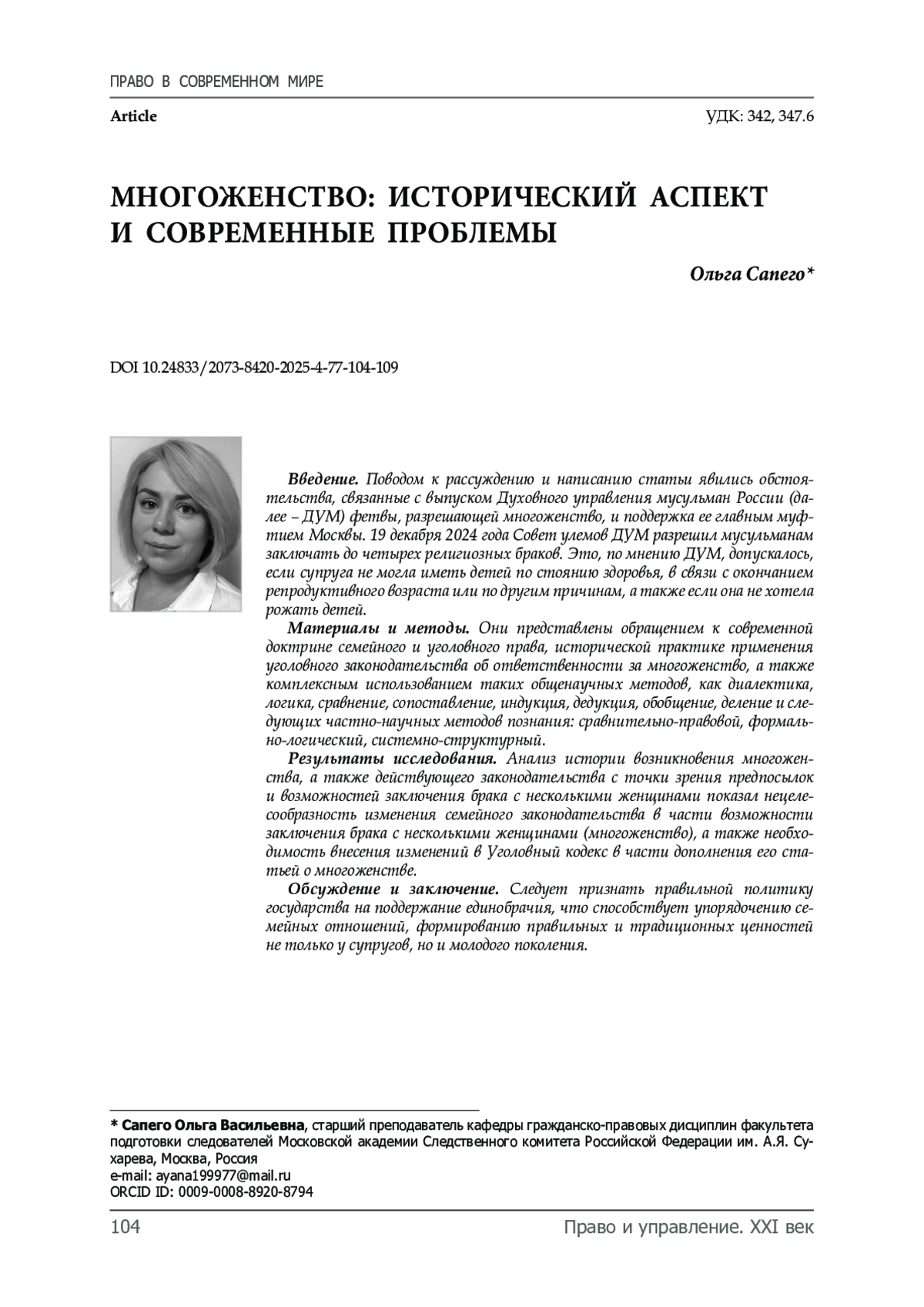 ПРАВО В СОВРЕМЕННОМ МИРЕ

Article

УДК: 342, 347.6

МНОГОЖЕНСТВО: ИСТОРИЧЕСКИЙ АСПЕКТ И СОВРЕМЕННЫЕ ПРОБЛЕМЫ

Ольга Сапего*

DOI 10.24833/2073-8420-2025-4-77-104-109

Введение. Поводом к рассуждению и написанию статьи явились обстоятельства, связанные с выпуском Духовного управления мусульман России (далее – ДУМ) фетвы, разрешающей многоженство, и поддержка ее главным муфтием Москвы. 19 декабря 2024 года Совет улемов ДУМ разрешил мусульманам заключать до четырех религиозных браков. Это, по мнению ДУМ, допускалось, если супруга не могла иметь детей по стоянию здоровья, в связи с окончанием репродуктивного возраста или по другим причинам, а также если она не хотела рожать детей.

Материалы и методы. Они представлены обращением к современной доктрине семейного и уголовного права, исторической практике применения уголовного законодательства об ответственности за многоженство, а также комплексным использованием таких общенаучных методов, как диалектика, логика, сравнение, сопоставление, индукция, дедукция, обобщение, деление и следующих частно-научных методов познания: сравнительно-правовой, формально-логический, системно-структурный.

Результаты исследования. Анализ истории возникновения многоженства, а также действующего законодательства с точки зрения предпосылок и возможностей заключения брака с несколькими женщинами показал нецелесообразность изменения семейного законодательства в части возможности заключения брака с несколькими женщинами (многоженство), а также необходимость внесения изменений в Уголовный кодекс в части дополнения его статьей о многоженстве.

Обсуждение и заключение. Следует признать правильной политику государства на поддержание единобрачия, что способствует упорядочению семейных отношений, формированию правильных и традиционных ценностей не только у супругов, но и молодого поколения.

* Сапего Ольга Васильевна, старший преподаватель кафедры гражданско-правовых дисциплин факультета подготовки следователей Московской академии Следственного комитета Российской Федерации им. А.Я. Сухарева, Москва, Россия
e-mail: ayana199977@mail.ru
ORCID ID: 0009-0008-8920-8794

104

Право и управление. XXI век